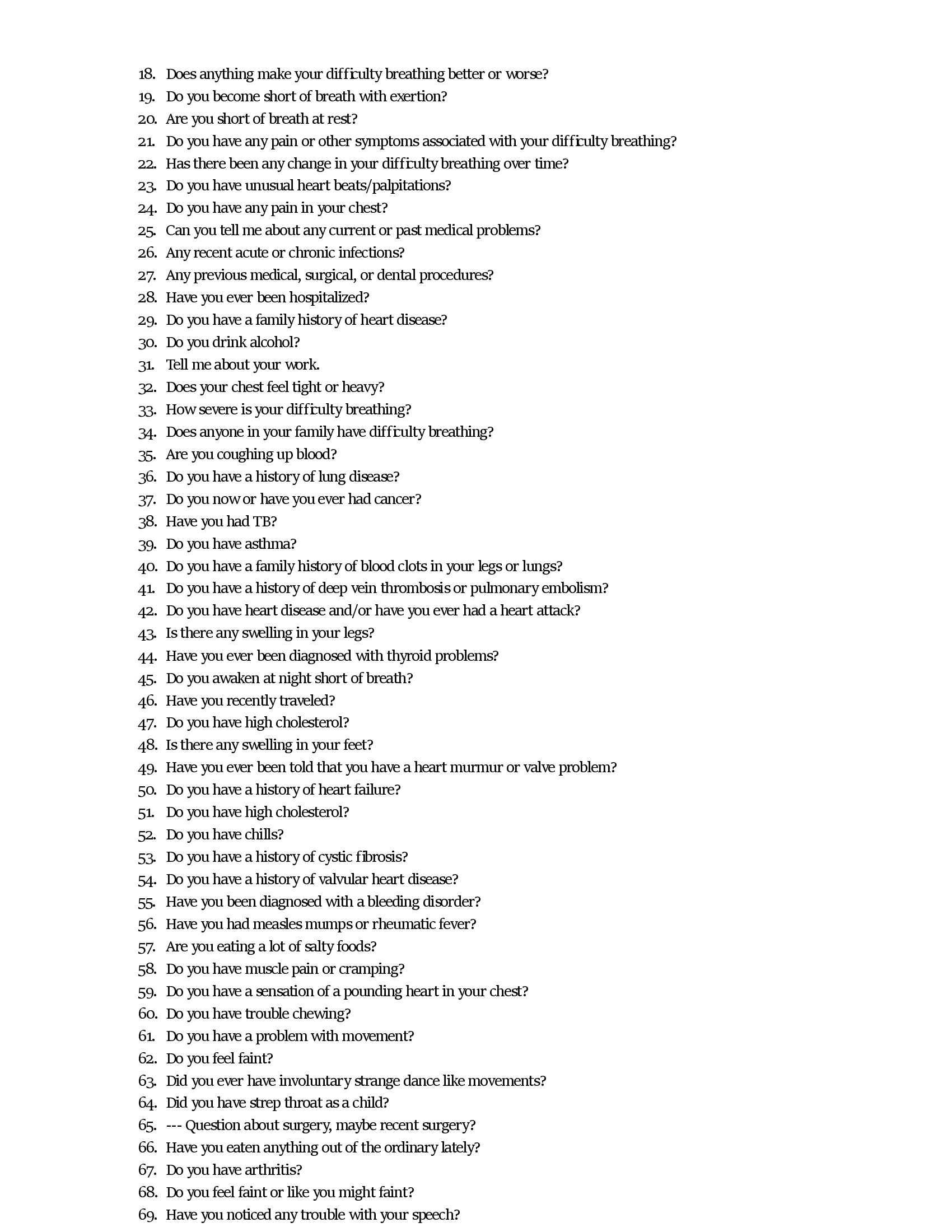 18. Does anything make your difficulty breathing better or worse?
19. Do you become short of breath with exertion?
20. Are you short of breath at rest?
21. Do you have any pain or other symptoms associated with your difficulty breathing?
22. Has there been any change in your difficulty breathing over time?
23. Do you have unusual heart beats/palpitations?
24. Do you have any pain in your chest?
25. Can you tell me about any current or past medical problems?
26. Any recent acute or chronic infections?
27. Any previous medical, surgical, or dental procedures?
28. Have you ever been hospitalized?
29. Do you have a family history of heart disease?
30. Do you drink alcohol?
31. Tell me about your work.
32. Does your chest feel tight or heavy?
33. How severe is your difficulty breathing?
34. Does anyone in your family have difficulty breathing?
35. Are you coughing up blood?
36. Do you have a history of lung disease?
37. Do you now or have you ever had cancer?
38. Have you had TB?
39. Do you have asthma?
40. Do you have a family history of blood clots in your legs or lungs?
41. Do you have a history of deep vein thrombosis or pulmonary embolism?
42. Do you have heart disease and/or have you ever had a heart attack?
43. Is there any swelling in your legs?
44. Have you ever been diagnosed with thyroid problems?
45. Do you awaken at night short of breath?
46. Have you recently traveled?
47. Do you have high cholesterol?
48. Is there any swelling in your feet?
49. Have you ever been told that you have a heart murmur or valve problem?
50. Do you have a history of heart failure?
51. Do you have high cholesterol?
52. Do you have chills?
53. Do you have a history of cystic fibrosis?
54. Do you have a history of valvular heart disease?
55. Have you been diagnosed with a bleeding disorder?
56. Have you had measles mumps or rheumatic fever?
57. Are you eating a lot of salty foods?
58. Do you have muscle pain or cramping?
59. Do you have a sensation of a pounding heart in your chest?
60. Do you have trouble chewing?
61. Do you have a problem with movement?
62. Do you feel faint?
63. Did you ever have involuntary strange dance like movements?
64. Did you have strep throat as a child?
65. --- Question about surgery, maybe recent surgery?
66. Have you eaten anything out of the ordinary lately?
67. Do you have arthritis?
68. Do you feel faint or like you might faint?
69. Have you noticed any trouble with your speech?